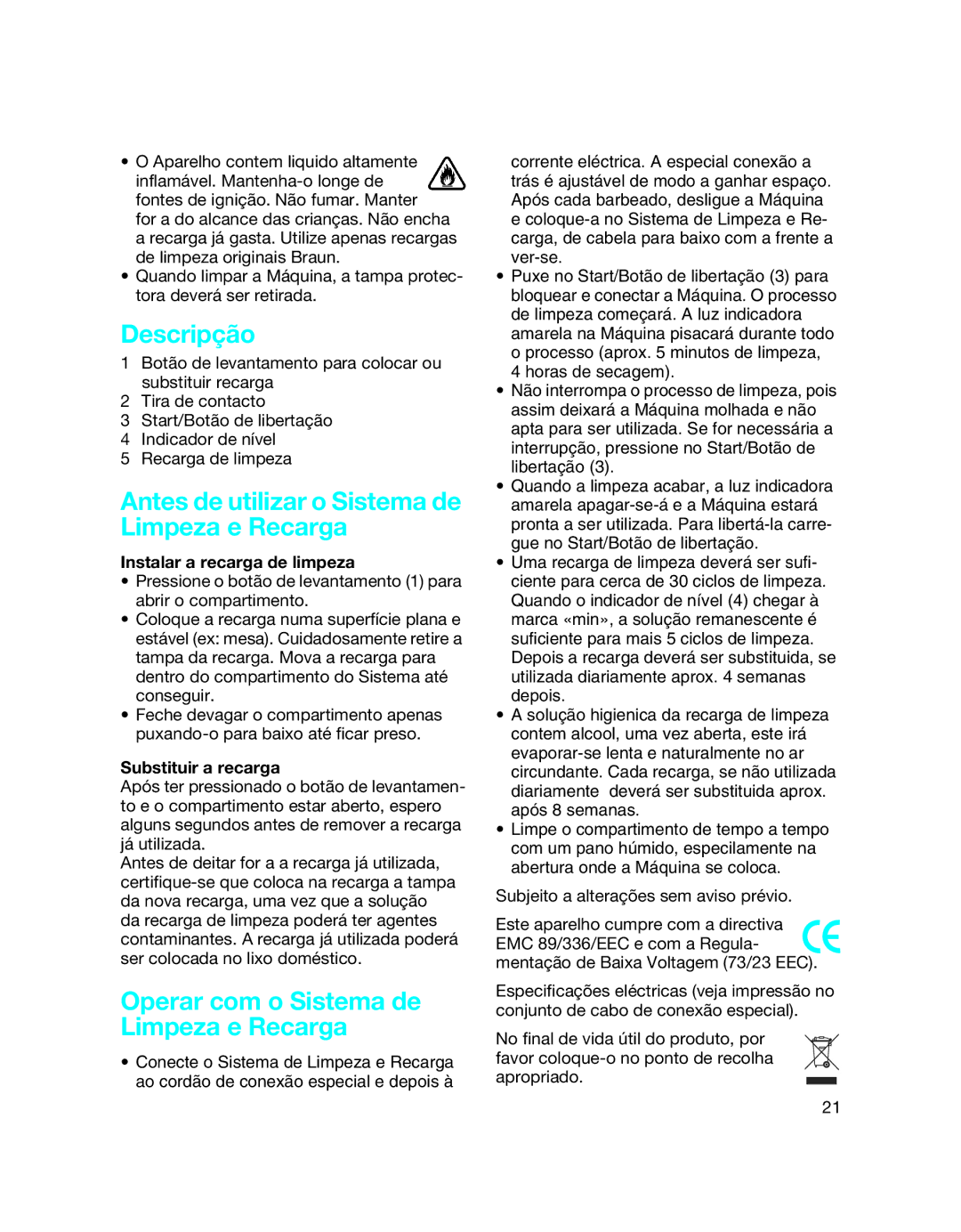 • O Aparelho contem liquido altamente inflamável. Mantenha-o longe de fontes de ignição. Não fumar. Manter for a do alcance das crianças. Não encha a recarga já gasta. Utilize apenas recargas de limpeza originais Braun.
• Quando limpar a Máquina, a tampa protectora deverá ser retirada.

Descripção

1 Botão de levantamento para colocar ou substituir recarga
2 Tira de contacto
3 Start/Botão de libertação
4 Indicador de nível
5 Recarga de limpeza

Antes de utilizar o Sistema de Limpeza e Recarga

Instalar a recarga de limpeza
• Pressione o botão de levantamento (1) para abrir o compartimento.
• Coloque a recarga numa superfície plana e estável (ex: mesa). Cuidadosamente retire a tampa da recarga. Mova a recarga para dentro do compartimento do Sistema até conseguir.
• Feche devagar o compartimento apenas puxando-o para baixo até ficar preso.

Substituir a recarga
Após ter pressionado o botão de levantamento e o compartimento estar aberto, espero alguns segundos antes de remover a recarga já utilizada.
Antes de deitar for a a recarga já utilizada, certifique-se que coloca na recarga a tampa da nova recarga, uma vez que a solução da recarga de limpeza poderá ter agentes contaminantes. A recarga já utilizada poderá ser colocada no lixo doméstico.

Operar com o Sistema de Limpeza e Recarga

• Conecte o Sistema de Limpeza e Recarga ao cordão de conexão especial e depois à corrente eléctrica. A especial conexão a trás é ajustável de modo a ganhar espaço. Após cada barbeado, desligue a Máquina e coloque-a no Sistema de Limpeza e Recarga, de cabela para baixo com a frente a ver-se.
• Puxe no Start/Botão de libertação (3) para bloquear e conectar a Máquina. O processo de limpeza começará. A luz indicadora amarela na Máquina pisacará durante todo o processo (aprox. 5 minutos de limpeza, 4 horas de secagem).
• Não interrompa o processo de limpeza, pois assim deixará a Máquina molhada e não apta para ser utilizada. Se for necessária a interrupção, pressione no Start/Botão de libertação (3).
• Quando a limpeza acabar, a luz indicadora amarela apagar-se-á e a Máquina estará pronta a ser utilizada. Para libertá-la carregue no Start/Botão de libertação.
• Uma recarga de limpeza deverá ser suficiente para cerca de 30 ciclos de limpeza. Quando o indicador de nível (4) chegar à marca «min», a solução remanescente é suficiente para mais 5 ciclos de limpeza. Depois a recarga deverá ser substituida, se utilizada diariamente aprox. 4 semanas depois.
• A solução higienica da recarga de limpeza contem alcool, uma vez aberta, este irá evaporar-se lenta e naturalmente no ar circundante. Cada recarga, se não utilizada diariamente deverá ser substituida aprox. após 8 semanas.
• Limpe o compartimento de tempo a tempo com um pano húmido, especilamente na abertura onde a Máquina se coloca.

Subjeito a alterações sem aviso prévio.

Este aparelho cumpre com a directiva EMC 89/336/EEC e com a Regulamentação de Baixa Voltagem (73/23 EEC).

Especificações eléctricas (veja impressão no conjunto de cabo de conexão especial).

No final de vida útil do produto, por favor coloque-o no ponto de recolha apropriado.

21